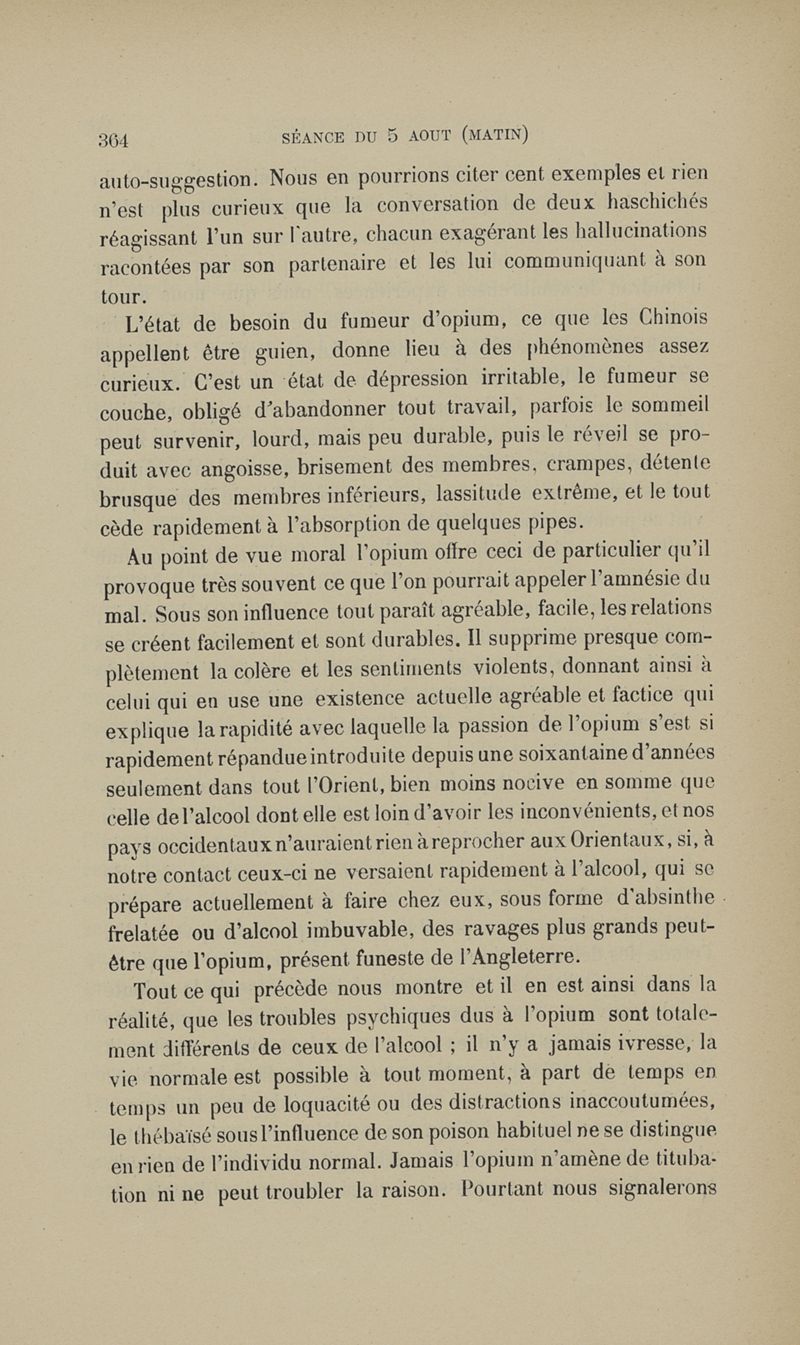 364 SÉANCE DU 5 AOUT (MATIN)

auto-suggestion. Nous en pourrions citer cent exemples et rien n'est plus curieux que la conversation de deux haschichés réagissant l'un sur l'autre, chacun exagérant les hallucinations racontées par son partenaire et les lui communiquant à son tour.

L'état de besoin du fumeur d'opium, ce que les Chinois appellent être guien, donne lieu à des phénomènes assez curieux. C'est un état de dépression irritable, le fumeur se couche, obligé d'abandonner tout travail, parfois le sommeil peut survenir, lourd, mais peu durable, puis le réveil se produit avec angoisse, brisement des membres, crampes, détente brusque des membres inférieurs, lassitude extrême, et le tout cède rapidement à l'absorption de quelques pipes.

Au point de vue moral l'opium offre ceci de particulier qu'il provoque très souvent ce que l'on pourrait appeler l'amnésie du mal. Sous son influence tout paraît agréable, facile, les relations se créent facilement et sont durables. Il supprime presque complètement la colère et les sentiments violents, donnant ainsi à celui qui en use une existence actuelle agréable et factice qui explique la rapidité avec laquelle la passion de l'opium s'est si rapidement répandue introduite depuis une soixantaine d'années seulement dans tout l'Orient, bien moins nocive en somme que celle de l'alcool dont elle est loin d'avoir les inconvénients, et nos pays occidentaux n'auraient rien à reprocher aux Orientaux, si, à notre contact ceux-ci ne versaient rapidement à l'alcool, qui se prépare actuellement à faire chez eux, sous forme d'absinthe frelatée ou d'alcool imbuvable, des ravages plus grands peut-être que l'opium, présent funeste de l'Angleterre.

Tout ce qui précède nous montre et il en est ainsi dans la réalité, que les troubles psychiques dus à l'opium sont totalement différents de ceux de l'alcool ; il n'y a jamais ivresse, la vie normale est possible à tout moment, à part de temps en temps un peu de loquacité ou des distractions inaccoutumées, le thébaïsé sous l'influence de son poison habituel ne se distingue en rien de l'individu normal. Jamais l'opium n'amène de titubation ni ne peut troubler la raison. Pourtant nous signalerons